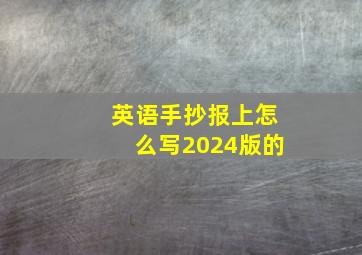 英语手抄报上怎么写2024版的